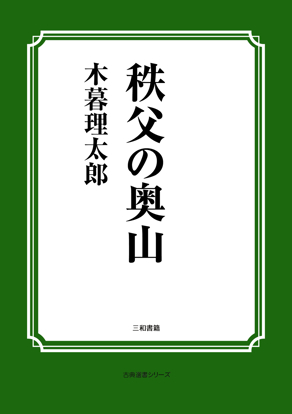 秩父の奥山

木暮理太郎

三和書籍

古典選書シリーズ